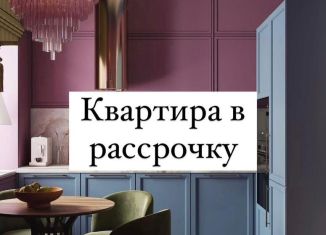 Квартира в рассрочку